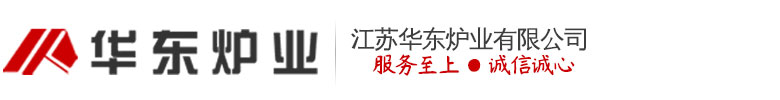 华东炉业

江苏华东炉业有限公司
服务至上 ● 诚信诚心